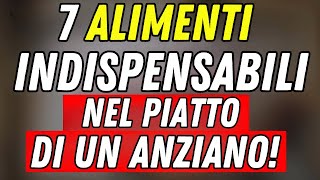 7 ALIMENTI
INDISPENSABILI
NEL PIATTO
DI UN ANZIANO!